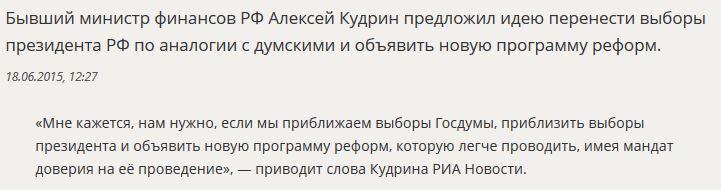 Бывший министр финансов РФ Алексей Кудрин предложил идею перенести выборы президента РФ по аналогии с думскими и объявить новую программу реформ.

18.06.2015, 12:27

«Мне кажется, нам нужно, если мы приближаем выборы Госдумы, приблизить выборы президента и объявить новую программу реформ, которую легче проводить, имея мандат доверия на её проведение», — приводит слова Кудрина РИА Новости.